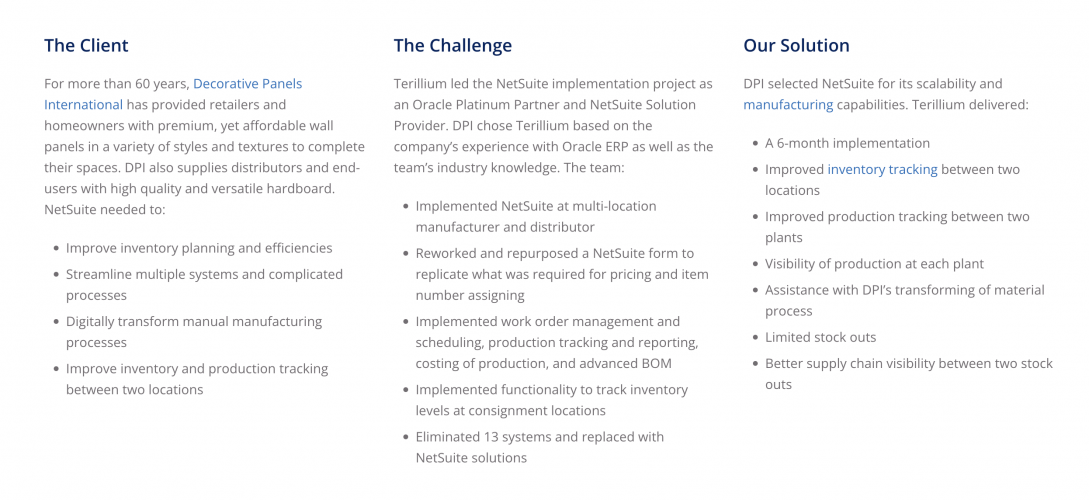 The Client

For more than 60 years, Decorative Panels International has provided retailers and homeowners with premium, yet affordable wall panels in a variety of styles and textures to complete their spaces. DPI also supplies distributors and end-users with high quality and versatile hardboard. NetSuite needed to:

- Improve inventory planning and efficiencies
- Streamline multiple systems and complicated processes
- Digitally transform manual manufacturing processes
- Improve inventory and production tracking between two locations

The Challenge

Terillium led the NetSuite implementation project as an Oracle Platinum Partner and NetSuite Solution Provider. DPI chose Terillium based on the company's experience with Oracle ERP as well as the team's industry knowledge. The team:

- Implemented NetSuite at multi-location manufacturer and distributor
- Reworked and repurposed a NetSuite form to replicate what was required for pricing and item number assigning
- Implemented work order management and scheduling, production tracking and reporting, costing of production, and advanced BOM
- Implemented functionality to track inventory levels at consignment locations
- Eliminated 13 systems and replaced with NetSuite solutions

Our Solution

DPI selected NetSuite for its scalability and manufacturing capabilities. Terillium delivered:

- A 6-month implementation
- Improved inventory tracking between two locations
- Improved production tracking between two plants
- Visibility of production at each plant
- Assistance with DPI's transforming of material process
- Limited stock outs
- Better supply chain visibility between two stock outs